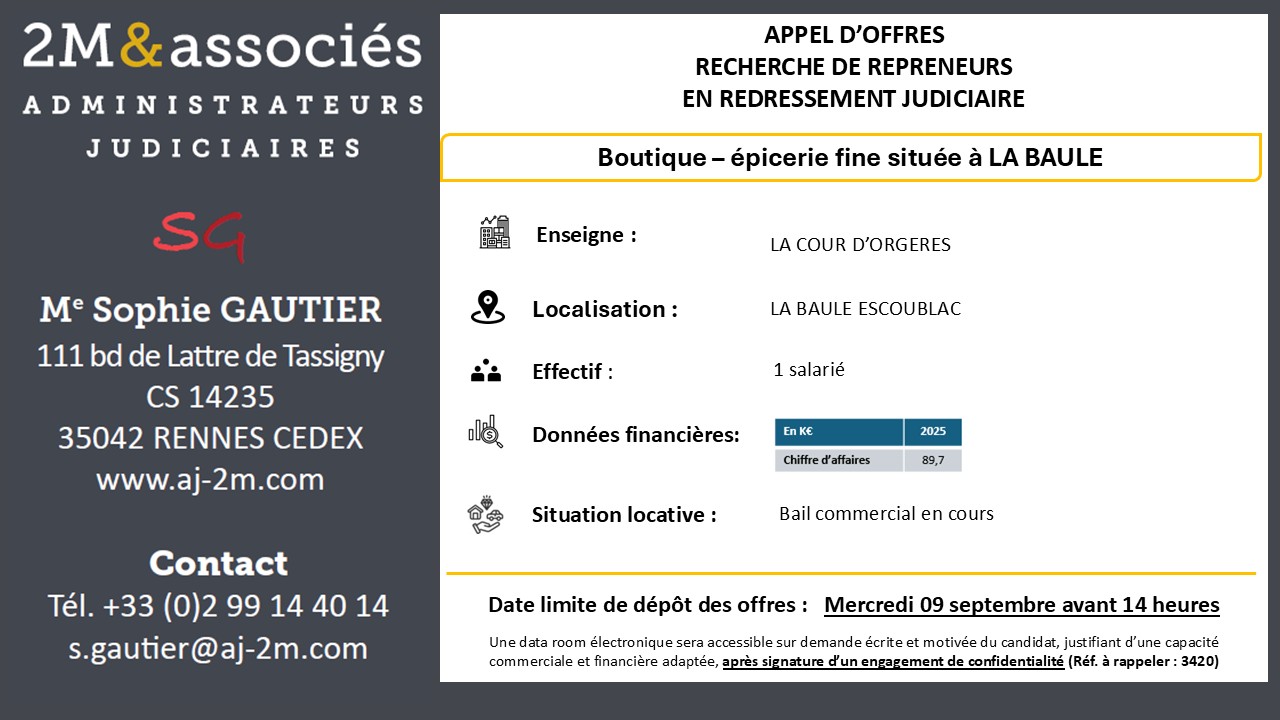 2M&associés
ADMINISTRATEURS
JUDICIAIRES

SG

Me Sophie GAUTIER
111 bd de Lattre de Tassigny
CS 14235
35042 RENNES CEDEX
www.aj-2m.com

Contact
Tél. +33 (0)2 99 14 40 14
s.gautier@aj-2m.com

APPEL D'OFFRES
RECHERCHE DE REPRENEURS
EN REDRESSEMENT JUDICIAIRE

Boutique – épicerie fine située à LA BAULE

Enseigne : LA COUR D'ORGERES

Localisation : LA BAULE ESCOUBLAC

Effectif : 1 salarié

Données financières:

| En K€ | 2025 |
|---|---|
| Chiffre d'affaires | 89,7 |

Situation locative : Bail commercial en cours

Date limite de dépôt des offres : Mercredi 09 septembre avant 14 heures

Une data room électronique sera accessible sur demande écrite et motivée du candidat, justifiant d'une capacité commerciale et financière adaptée, après signature d'un engagement de confidentialité (Réf. à rappeler : 3420)